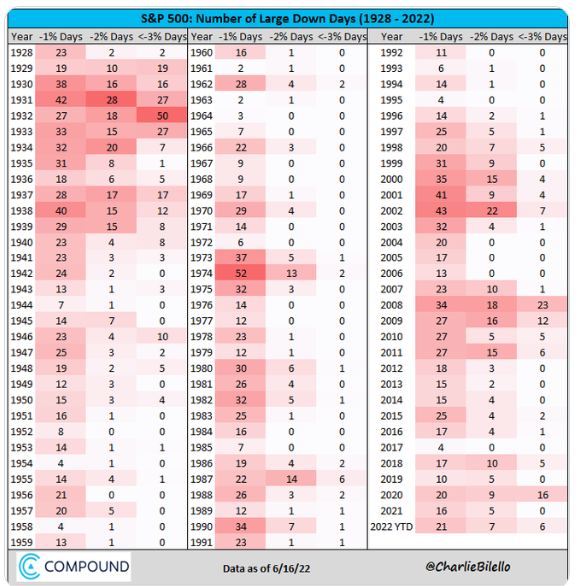 S&P 500: Number of Large Down Days (1928 - 2022)

| Year | -1% Days | -2% Days | <-3% Days |
|---|---|---|---|
| 1928 | 23 | 2 | 2 |
| 1929 | 19 | 10 | 19 |
| 1930 | 38 | 16 | 16 |
| 1931 | 42 | 28 | 27 |
| 1932 | 27 | 18 | 50 |
| 1933 | 33 | 15 | 27 |
| 1934 | 32 | 20 | 7 |
| 1935 | 31 | 8 | 1 |
| 1936 | 18 | 6 | 5 |
| 1937 | 28 | 17 | 17 |
| 1938 | 40 | 15 | 12 |
| 1939 | 29 | 15 | 8 |
| 1940 | 23 | 4 | 8 |
| 1941 | 23 | 3 | 3 |
| 1942 | 24 | 2 | 0 |
| 1943 | 13 | 1 | 3 |
| 1944 | 7 | 1 | 0 |
| 1945 | 14 | 7 | 0 |
| 1946 | 23 | 4 | 10 |
| 1947 | 25 | 3 | 2 |
| 1948 | 19 | 2 | 5 |
| 1949 | 12 | 3 | 0 |
| 1950 | 15 | 3 | 4 |
| 1951 | 16 | 1 | 0 |
| 1952 | 8 | 0 | 0 |
| 1953 | 14 | 1 | 1 |
| 1954 | 4 | 1 | 0 |
| 1955 | 14 | 4 | 1 |
| 1956 | 21 | 0 | 0 |
| 1957 | 20 | 5 | 0 |
| 1958 | 4 | 1 | 0 |
| 1959 | 13 | 1 | 0 |

| Year | -1% Days | -2% Days | <-3% Days |
|---|---|---|---|
| 1960 | 16 | 1 | 0 |
| 1961 | 2 | 1 | 0 |
| 1962 | 28 | 4 | 2 |
| 1963 | 2 | 1 | 0 |
| 1964 | 3 | 0 | 0 |
| 1965 | 7 | 0 | 0 |
| 1966 | 22 | 3 | 0 |
| 1967 | 9 | 0 | 0 |
| 1968 | 9 | 0 | 0 |
| 1969 | 17 | 1 | 0 |
| 1970 | 29 | 4 | 0 |
| 1971 | 14 | 0 | 0 |
| 1972 | 6 | 0 | 0 |
| 1973 | 37 | 5 | 1 |
| 1974 | 52 | 13 | 2 |
| 1975 | 32 | 3 | 0 |
| 1976 | 14 | 0 | 0 |
| 1977 | 12 | 0 | 0 |
| 1978 | 23 | 1 | 0 |
| 1979 | 12 | 1 | 0 |
| 1980 | 30 | 6 | 1 |
| 1981 | 26 | 4 | 0 |
| 1982 | 32 | 5 | 1 |
| 1983 | 25 | 1 | 0 |
| 1984 | 16 | 0 | 0 |
| 1985 | 7 | 0 | 0 |
| 1986 | 19 | 4 | 2 |
| 1987 | 22 | 14 | 6 |
| 1988 | 26 | 3 | 2 |
| 1989 | 12 | 1 | 1 |
| 1990 | 34 | 7 | 1 |
| 1991 | 23 | 1 | 1 |

| Year | -1% Days | -2% Days | <-3% Days |
|---|---|---|---|
| 1992 | 11 | 0 | 0 |
| 1993 | 6 | 1 | 0 |
| 1994 | 14 | 1 | 0 |
| 1995 | 4 | 0 | 0 |
| 1996 | 14 | 2 | 1 |
| 1997 | 25 | 5 | 1 |
| 1998 | 20 | 7 | 5 |
| 1999 | 31 | 9 | 0 |
| 2000 | 35 | 15 | 4 |
| 2001 | 41 | 9 | 4 |
| 2002 | 43 | 22 | 7 |
| 2003 | 32 | 4 | 1 |
| 2004 | 20 | 0 | 0 |
| 2005 | 17 | 0 | 0 |
| 2006 | 13 | 0 | 0 |
| 2007 | 23 | 10 | 1 |
| 2008 | 34 | 18 | 23 |
| 2009 | 27 | 16 | 12 |
| 2010 | 27 | 5 | 5 |
| 2011 | 27 | 15 | 6 |
| 2012 | 18 | 3 | 0 |
| 2013 | 15 | 2 | 0 |
| 2014 | 15 | 4 | 0 |
| 2015 | 25 | 4 | 2 |
| 2016 | 17 | 4 | 1 |
| 2017 | 4 | 0 | 0 |
| 2018 | 17 | 10 | 5 |
| 2019 | 10 | 5 | 0 |
| 2020 | 20 | 9 | 16 |
| 2021 | 16 | 5 | 0 |
| 2022 YTD | 21 | 7 | 6 |

COMPOUND

Data as of 6/16/22

@CharlieBilello